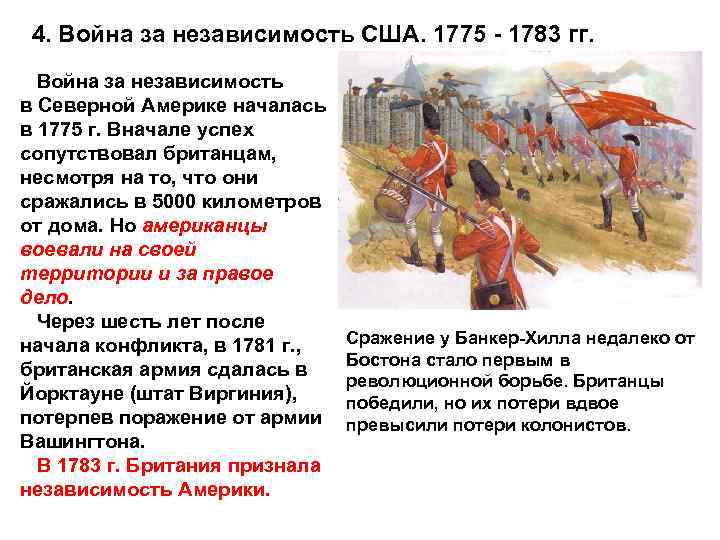 4. Война за независимость США. 1775 - 1783 гг.

Война за независимость в Северной Америке началась в 1775 г. Вначале успех сопутствовал британцам, несмотря на то, что они сражались в 5000 километров от дома. Но американцы воевали на своей территории и за правое дело.

Через шесть лет после начала конфликта, в 1781 г., британская армия сдалась в Йорктауне (штат Виргиния), потерпев поражение от армии Вашингтона.

В 1783 г. Британия признала независимость Америки.

Сражение у Банкер-Хилла недалеко от Бостона стало первым в революционной борьбе. Британцы победили, но их потери вдвое превысили потери колонистов.